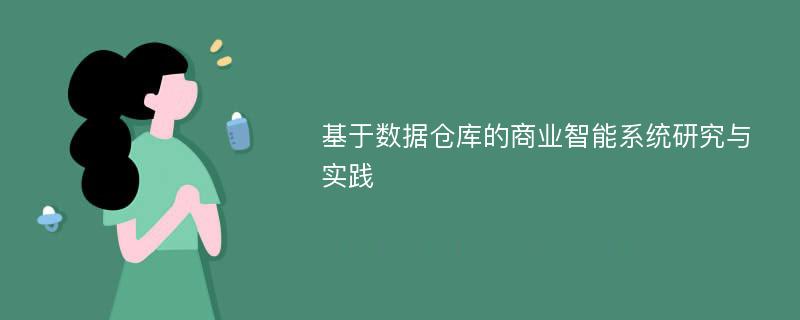 基于数据仓库的商业智能系统研究与实践